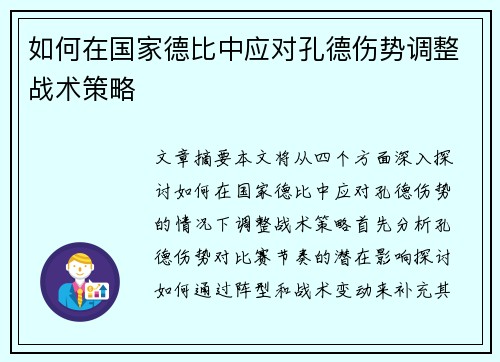 如何在国家德比中应对孔德伤势调整战术策略

文章摘要本文将从四个方面深入探讨如何在国家德比中应对孔德伤势的情况下调整战术策略首先分析孔德伤势对比赛节奏的潜在影响探讨如何通过阵型和战术变动来补充其